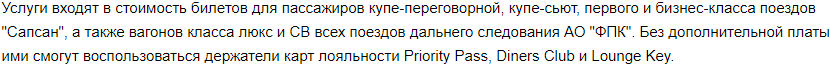 Услуги входят в стоимость билетов для пассажиров купе-переговорной, купе-сьют, первого и бизнес-класса поездов "Сапсан", а также вагонов класса люкс и СВ всех поездов дальнего следования АО "ФПК". Без дополнительной платы ими смогут воспользоваться держатели карт лояльности Priority Pass, Diners Club и Lounge Key.